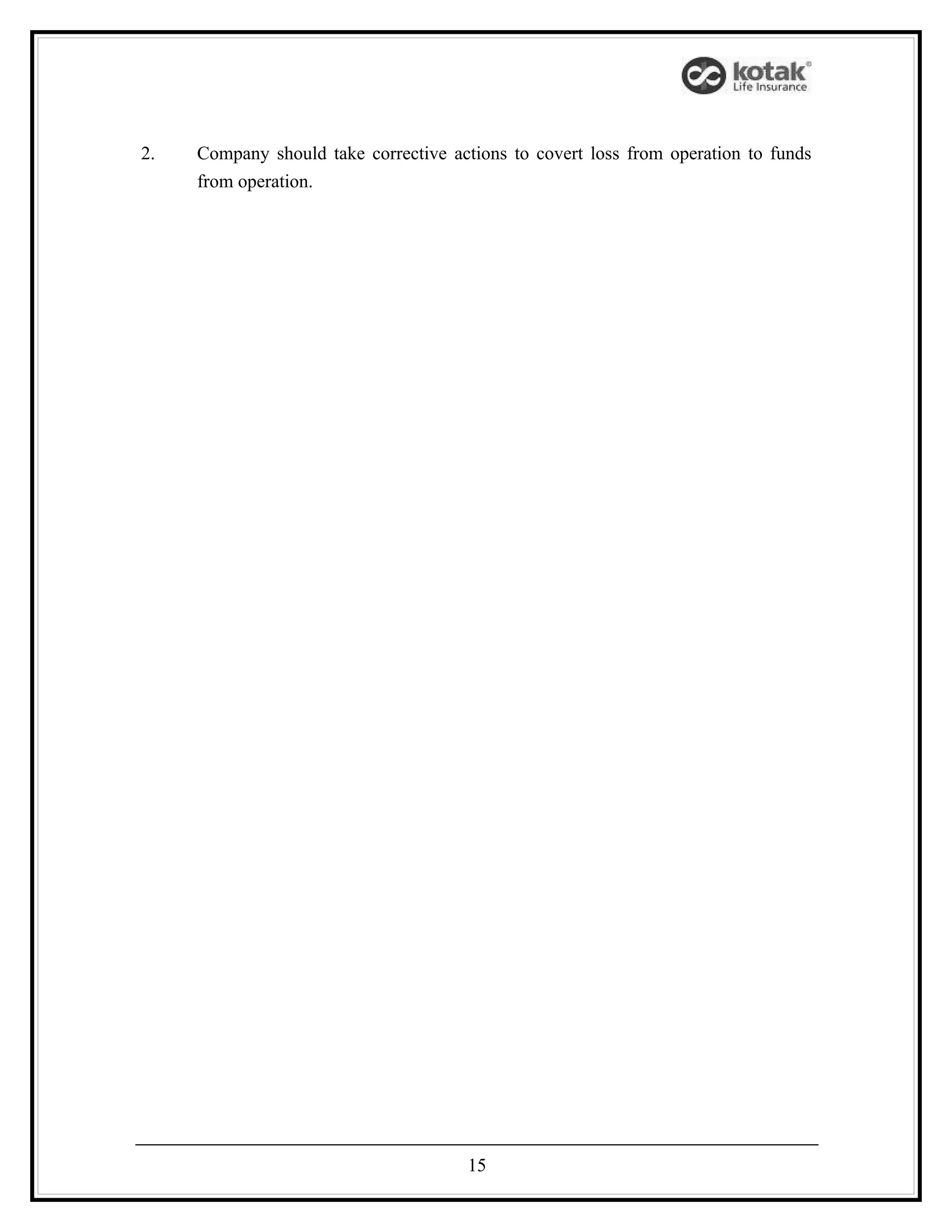 kotak
Life Insurance

2. Company should take corrective actions to covert loss from operation to funds from operation.

15